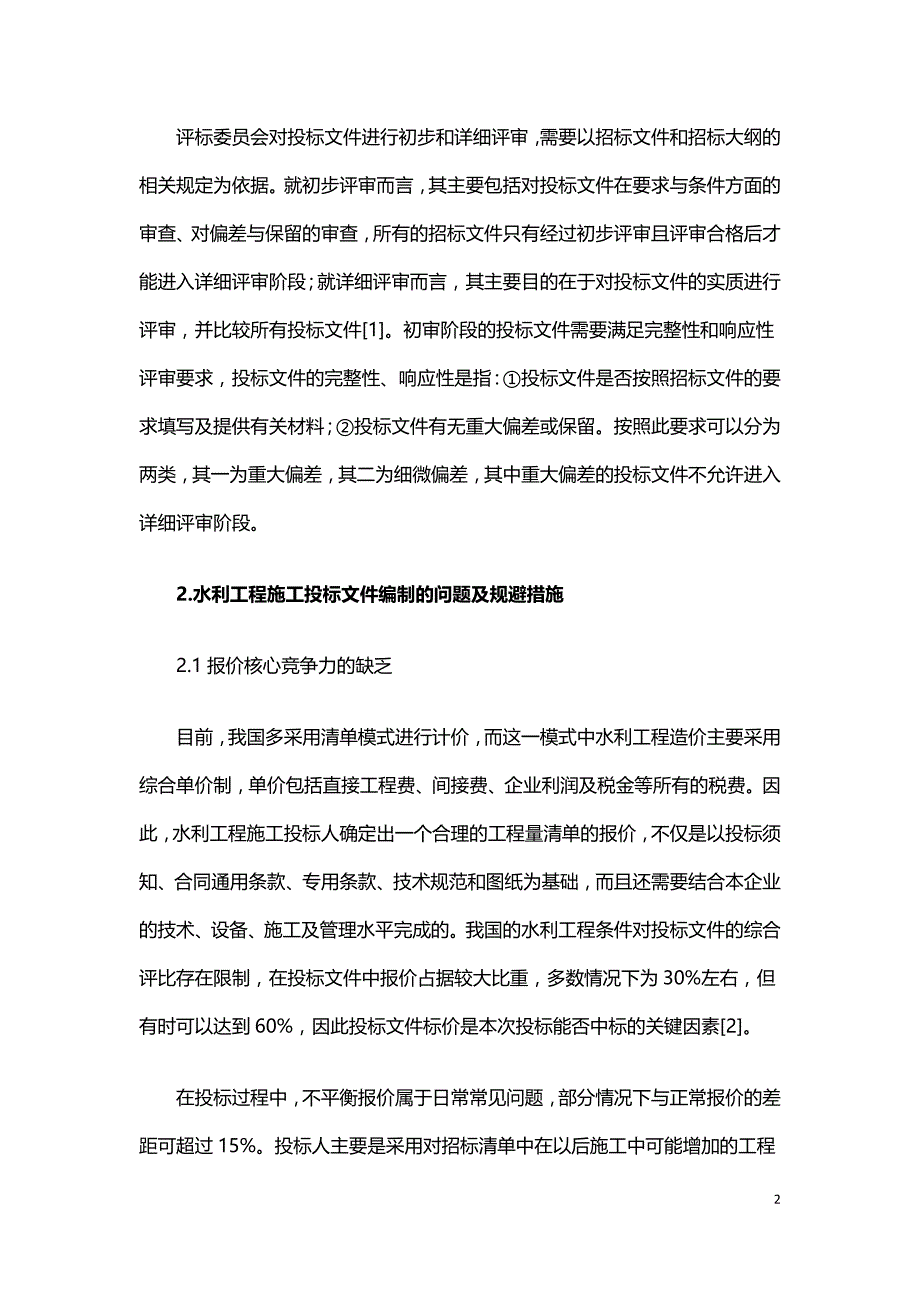 评标委员会对投标文件进行初步和详细评审，需要以招标文件和招标大纲的相关规定为依据。就初步评审而言，其主要包括对投标文件在要求与条件方面的审查、对偏差与保留的审查，所有的招标文件只有经过初步评审且评审合格后才能进入详细评审阶段；就详细评审而言，其主要目的在于对投标文件的实质进行评审，并比较所有投标文件[1]。初审阶段的投标文件需要满足完整性和响应性评审要求，投标文件的完整性、响应性是指：①投标文件是否按照招标文件的要求填写及提供有关材料；②投标文件有无重大偏差或保留。按照此要求可以分为两类，其一为重大偏差，其二为细微偏差，其中重大偏差的投标文件不允许进入详细评审阶段。

2.水利工程施工投标文件编制的问题及规避措施

2.1 报价核心竞争力的缺乏

目前，我国多采用清单模式进行计价，而这一模式中水利工程造价主要采用综合单价制，单价包括直接工程费、间接费、企业利润及税金等所有的税费。因此，水利工程施工投标人确定出一个合理的工程量清单的报价，不仅是以投标须知、合同通用条款、专用条款、技术规范和图纸为基础，而且还需要结合本企业的技术、设备、施工及管理水平完成的。我国的水利工程条件对投标文件的综合评比存在限制，在投标文件中报价占据较大比重，多数情况下为 30%左右，但有时可以达到 60%，因此投标文件标价是本次投标能否中标的关键因素[2]。

在投标过程中，不平衡报价属于日常常见问题，部分情况下与正常报价的差距可超过 15%。投标人主要是采用对招标清单中在以后施工中可能增加的工程

2